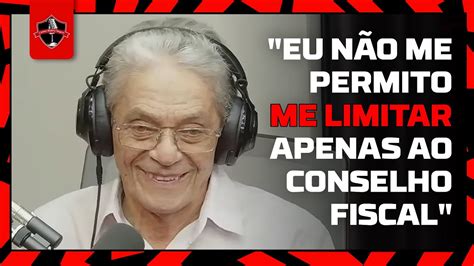 "EU NÃO ME PERMITO ME LIMITAR APENAS AO CONSELHO FISCAL"